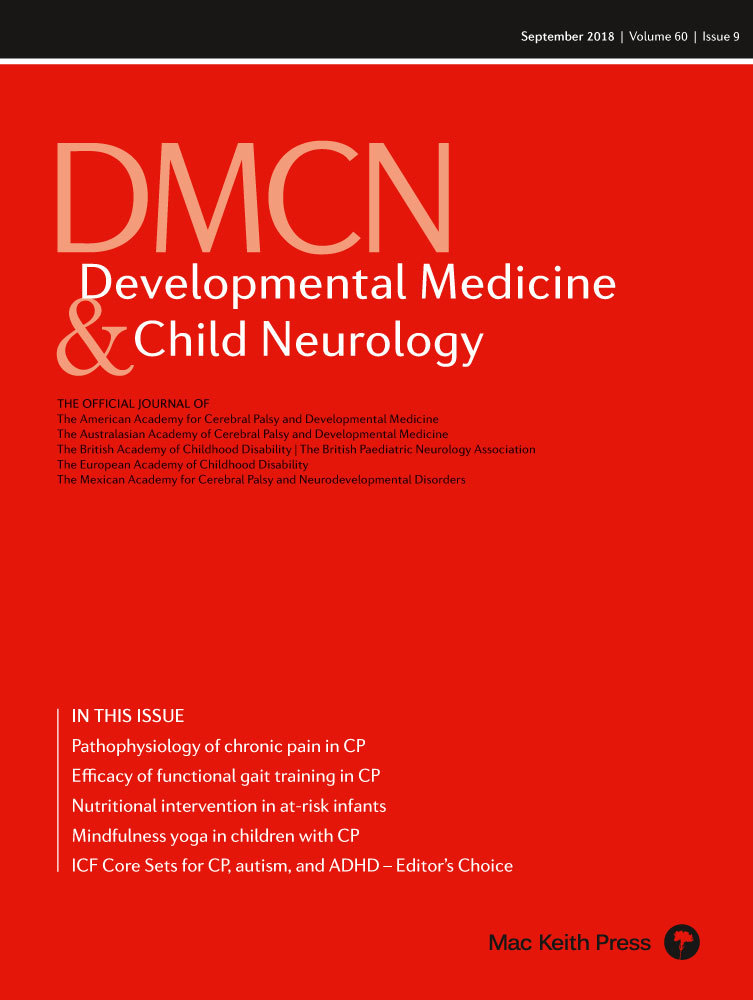 September 2018 | Volume 60 | Issue 9

DMCN
Developmental Medicine
& Child Neurology

THE OFFICIAL JOURNAL OF
The American Academy for Cerebral Palsy and Developmental Medicine
The Australasian Academy of Cerebral Palsy and Developmental Medicine
The British Academy of Childhood Disability | The British Paediatric Neurology Association
The European Academy of Childhood Disability
The Mexican Academy for Cerebral Palsy and Neurodevelopmental Disorders

IN THIS ISSUE
Pathophysiology of chronic pain in CP
Efficacy of functional gait training in CP
Nutritional intervention in at-risk infants
Mindfulness yoga in children with CP
ICF Core Sets for CP, autism, and ADHD – Editor's Choice

Mac Keith Press